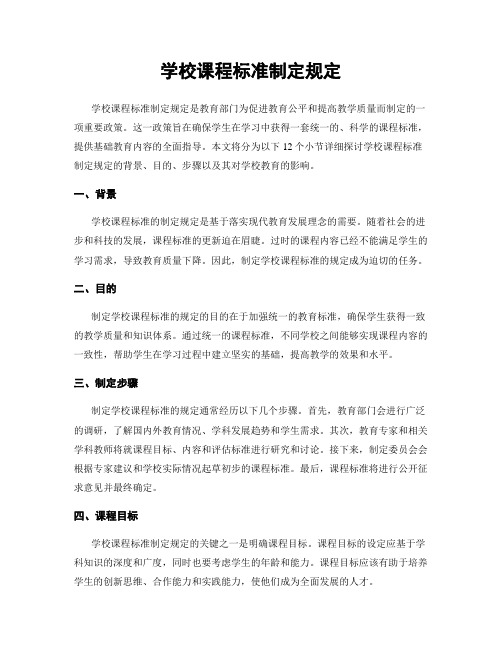 学校课程标准制定规定

学校课程标准制定规定是教育部门为促进教育公平和提高教学质量而制定的一项重要政策。这一政策旨在确保学生在学习中获得一套统一的、科学的课程标准，提供基础教育内容的全面指导。本文将分为以下 12 个小节详细探讨学校课程标准制定规定的背景、目的、步骤以及其对学校教育的影响。

一、背景

学校课程标准的制定规定是基于落实现代教育发展理念的需要。随着社会的进步和科技的发展，课程标准的更新迫在眉睫。过时的课程内容已经不能满足学生的学习需求，导致教育质量下降。因此，制定学校课程标准的规定成为迫切的任务。

二、目的

制定学校课程标准的规定的目的在于加强统一的教育标准，确保学生获得一致的教学质量和知识体系。通过统一的课程标准，不同学校之间能够实现课程内容的一致性，帮助学生在学习过程中建立坚实的基础，提高教学的效果和水平。

三、制定步骤

制定学校课程标准的规定通常经历以下几个步骤。首先，教育部门会进行广泛的调研，了解国内外教育情况、学科发展趋势和学生需求。其次，教育专家和相关学科教师将就课程目标、内容和评估标准进行研究和讨论。接下来，制定委员会会根据专家建议和学校实际情况起草初步的课程标准。最后，课程标准将进行公开征求意见并最终确定。

四、课程目标

学校课程标准制定规定的关键之一是明确课程目标。课程目标的设定应基于学科知识的深度和广度，同时也要考虑学生的年龄和能力。课程目标应该有助于培养学生的创新思维、合作能力和实践能力，使他们成为全面发展的人才。